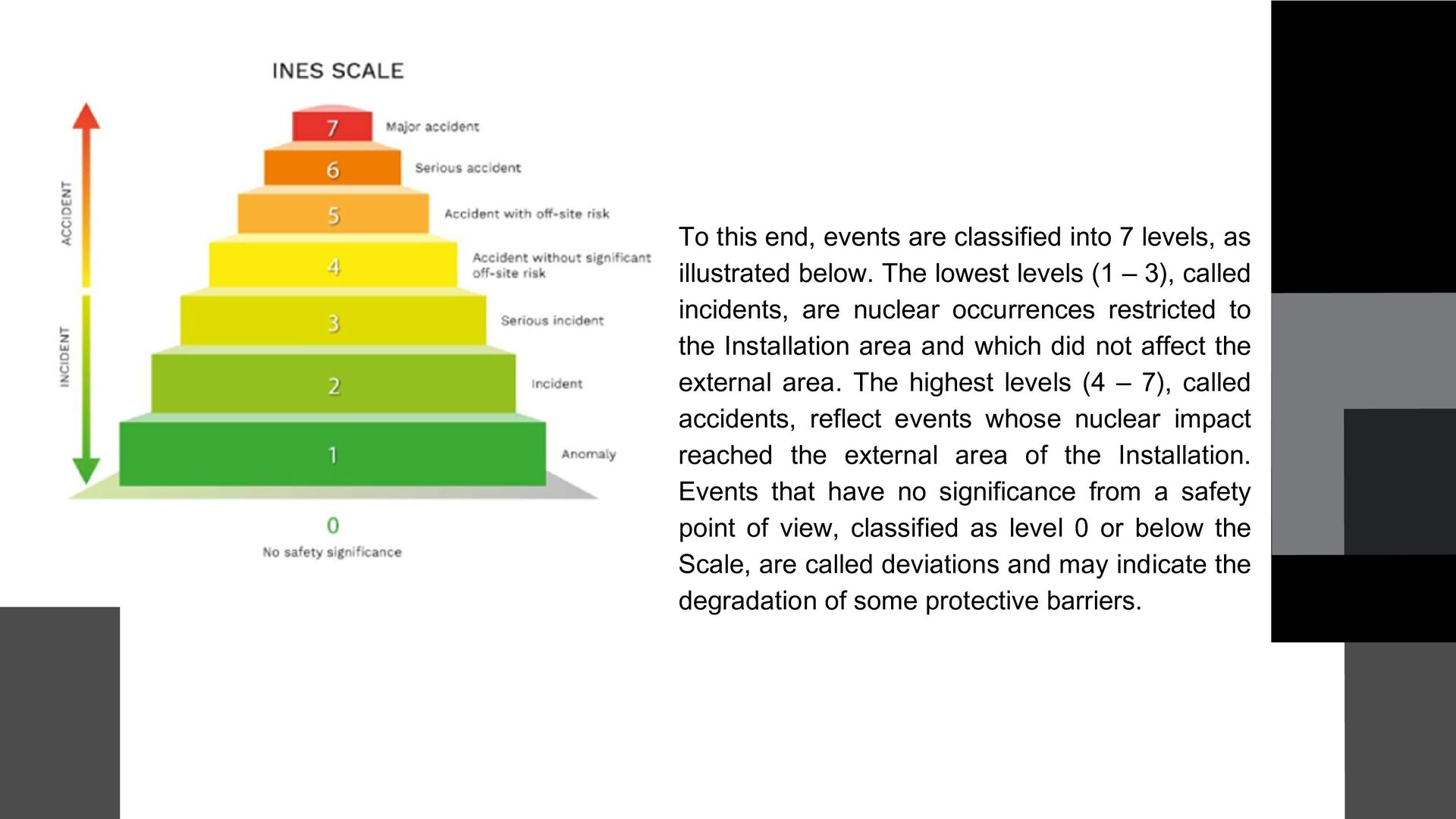 INES SCALE

ACCIDENT

INCIDENT

7 Major accident

6 Serious accident

5 Accident with off-site risk

4 Accident without significant off-site risk

3 Serious incident

2 Incident

1 Anomaly

0
No safety significance

To this end, events are classified into 7 levels, as illustrated below. The lowest levels (1 – 3), called incidents, are nuclear occurrences restricted to the Installation area and which did not affect the external area. The highest levels (4 – 7), called accidents, reflect events whose nuclear impact reached the external area of the Installation. Events that have no significance from a safety point of view, classified as level 0 or below the Scale, are called deviations and may indicate the degradation of some protective barriers.